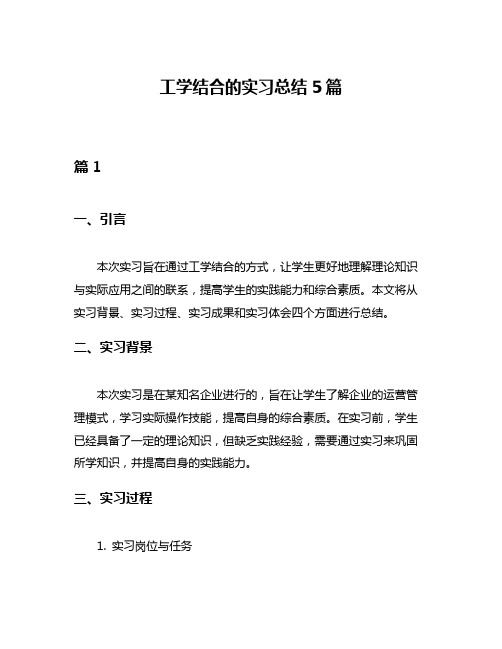 工学结合的实习总结 5 篇

篇 1

一、引言

本次实习旨在通过工学结合的方式，让学生更好地理解理论知识与实际应用之间的联系，提高学生的实践能力和综合素质。本文将从实习背景、实习过程、实习成果和实习体会四个方面进行总结。

二、实习背景

本次实习是在某知名企业进行的，旨在让学生了解企业的运营管理模式，学习实际操作技能，提高自身的综合素质。在实习前，学生已经具备了一定的理论知识，但缺乏实践经验，需要通过实习来巩固所学知识，并提高自身的实践能力。

三、实习过程

1. 实习岗位与任务